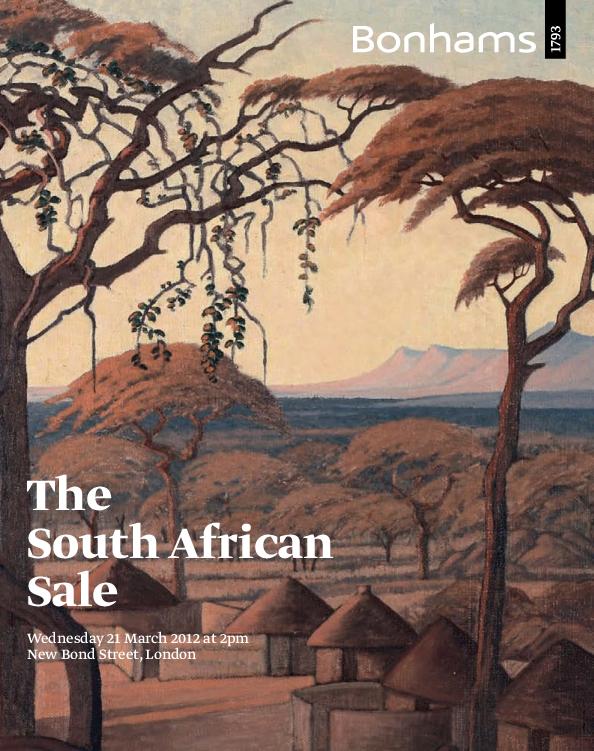 Bonhams 1793

The South African Sale

Wednesday 21 March 2012 at 2pm
New Bond Street, London